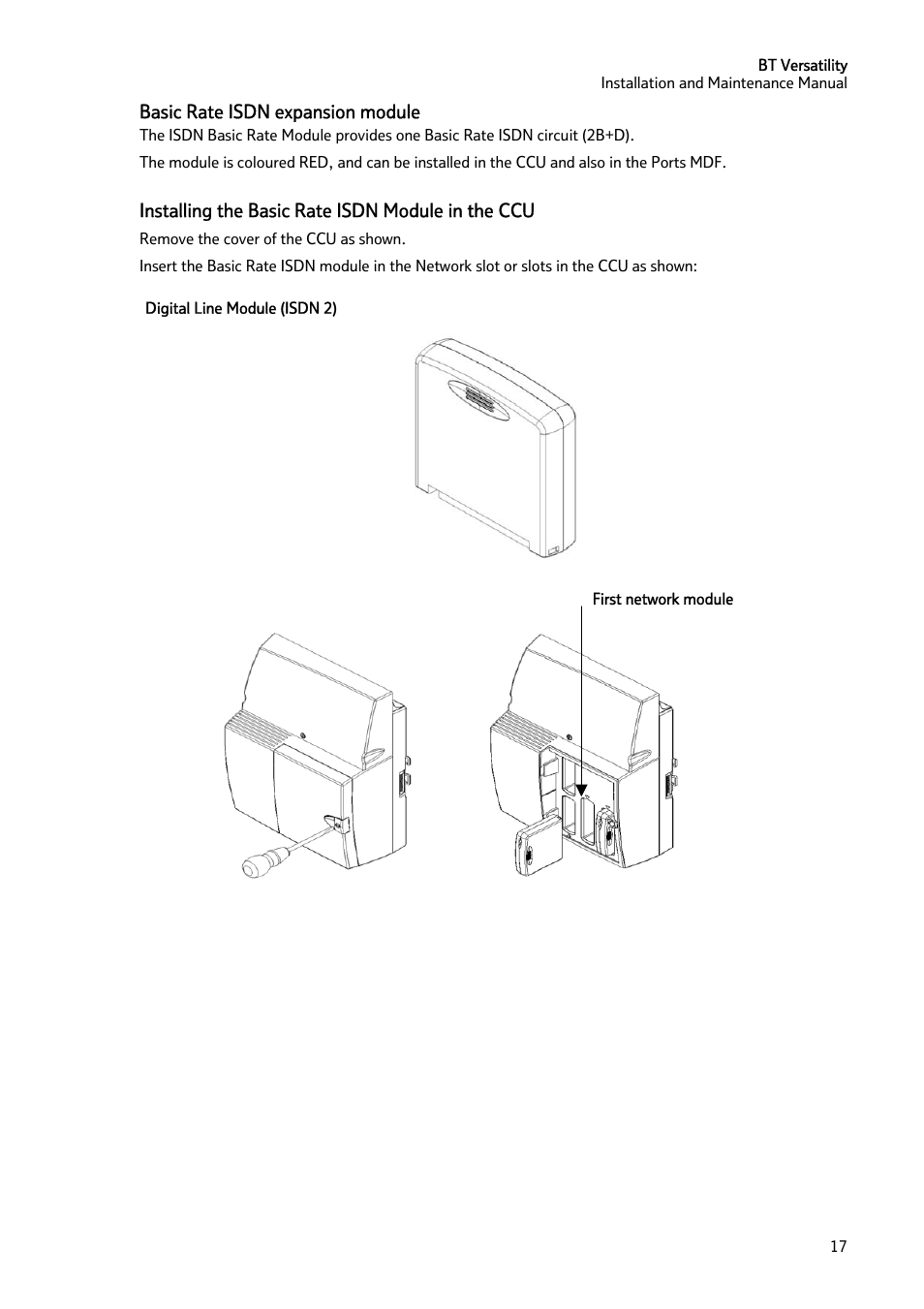 BT Versatility
Installation and Maintenance Manual

Basic Rate ISDN expansion module

The ISDN Basic Rate Module provides one Basic Rate ISDN circuit (2B+D).

The module is coloured RED, and can be installed in the CCU and also in the Ports MDF.

Installing the Basic Rate ISDN Module in the CCU

Remove the cover of the CCU as shown.

Insert the Basic Rate ISDN module in the Network slot or slots in the CCU as shown:

Digital Line Module (ISDN 2)

First network module

17